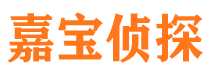 嘉宝侦探